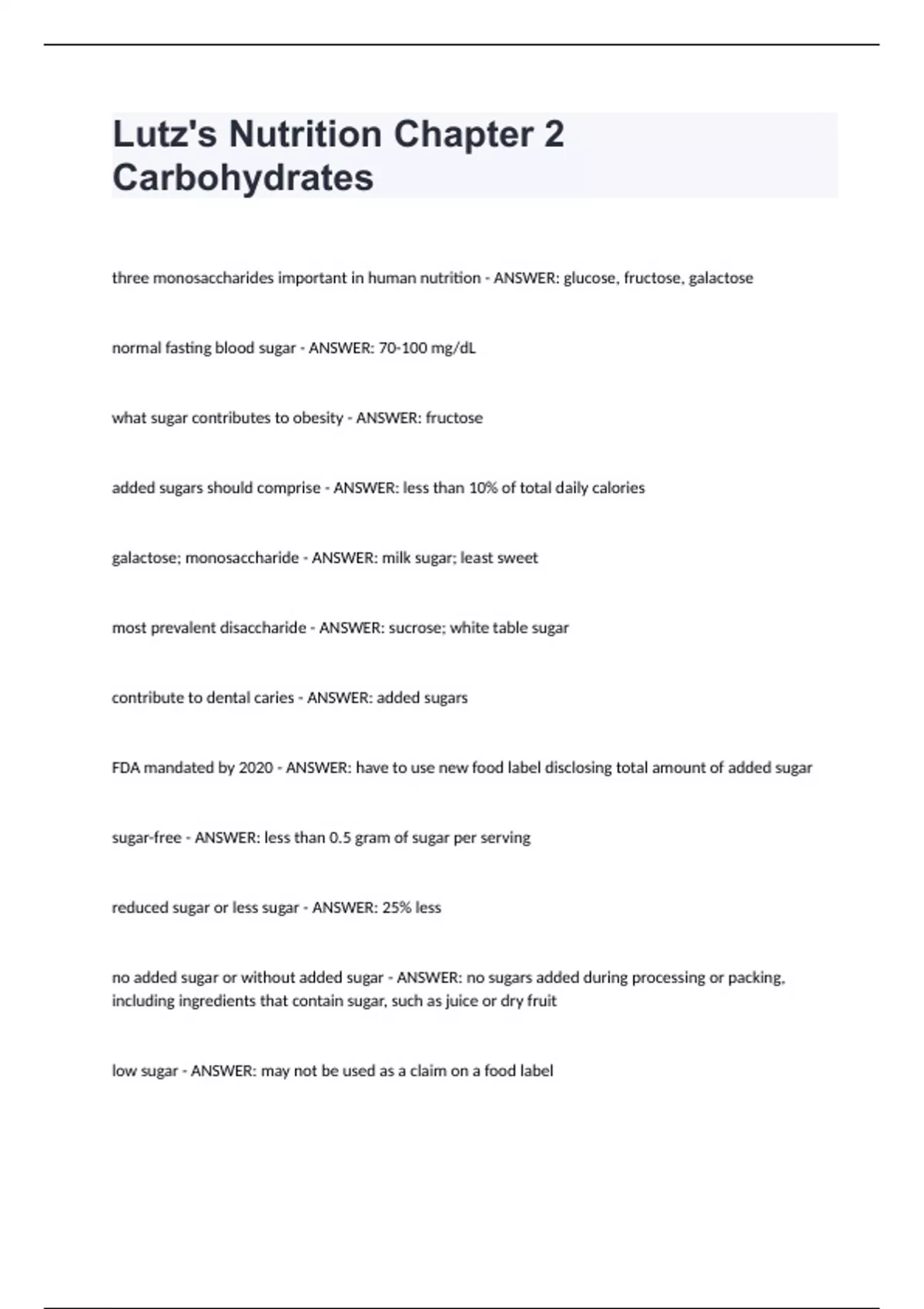 Lutz's Nutrition Chapter 2 Carbohydrates

three monosaccharides important in human nutrition - ANSWER: glucose, fructose, galactose

normal fasting blood sugar - ANSWER: 70-100 mg/dL

what sugar contributes to obesity - ANSWER: fructose

added sugars should comprise - ANSWER: less than 10% of total daily calories

galactose; monosaccharide - ANSWER: milk sugar; least sweet

most prevalent disaccharide - ANSWER: sucrose; white table sugar

contribute to dental caries - ANSWER: added sugars

FDA mandated by 2020 - ANSWER: have to use new food label disclosing total amount of added sugar

sugar-free - ANSWER: less than 0.5 gram of sugar per serving

reduced sugar or less sugar - ANSWER: 25% less

no added sugar or without added sugar - ANSWER: no sugars added during processing or packing, including ingredients that contain sugar, such as juice or dry fruit

low sugar - ANSWER: may not be used as a claim on a food label